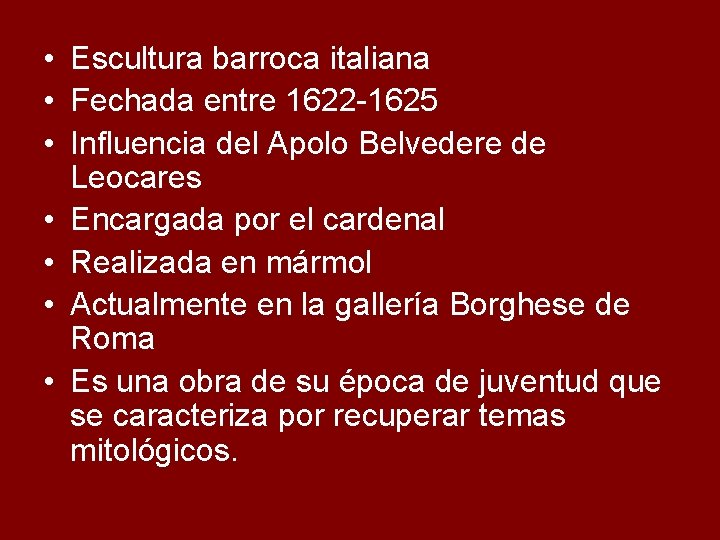 • Escultura barroca italiana
• Fechada entre 1622-1625
• Influencia del Apolo Belvedere de Leocares
• Encargada por el cardenal
• Realizada en mármol
• Actualmente en la gallería Borghese de Roma
• Es una obra de su época de juventud que se caracteriza por recuperar temas mitológicos.